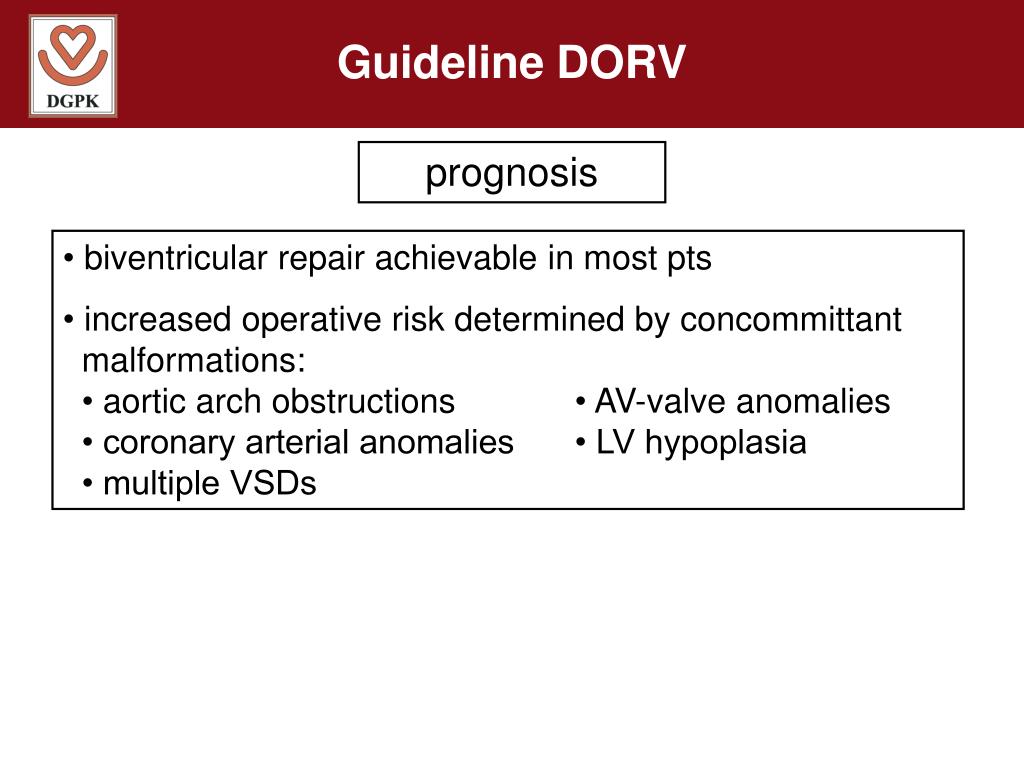 DGPK

Guideline DORV

prognosis

• biventricular repair achievable in most pts

• increased operative risk determined by concommittant malformations:
• aortic arch obstructions
• coronary arterial anomalies
• multiple VSDs
• AV-valve anomalies
• LV hypoplasia